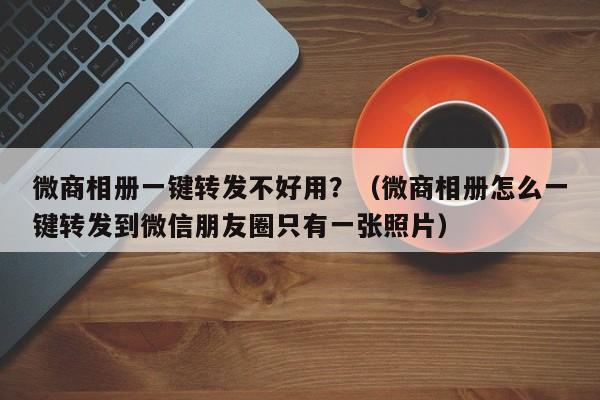 微商相册一键转发不好用？（微商相册怎么一键转发到微信朋友圈只有一张照片）